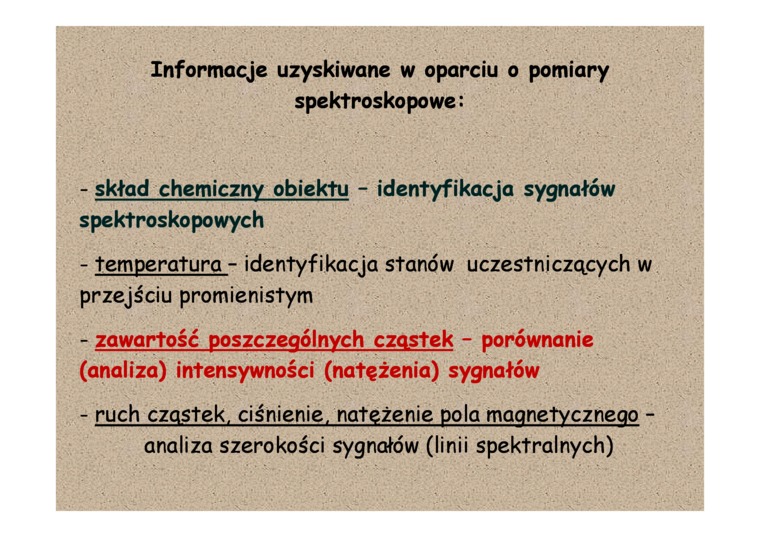 Informacje uzyskiwane w oparciu o pomiary spektroskopowe:

- skład chemiczny obiektu – identyfikacja sygnałów spektroskopowych

- temperatura – identyfikacja stanów uczestniczących w przejściu promienistym

- zawartość poszczególnych cząstek – porównanie (analiza) intensywności (natężenia) sygnałów

- ruch cząstek, ciśnienie, natężenie pola magnetycznego – analiza szerokości sygnałów (linii spektralnych)